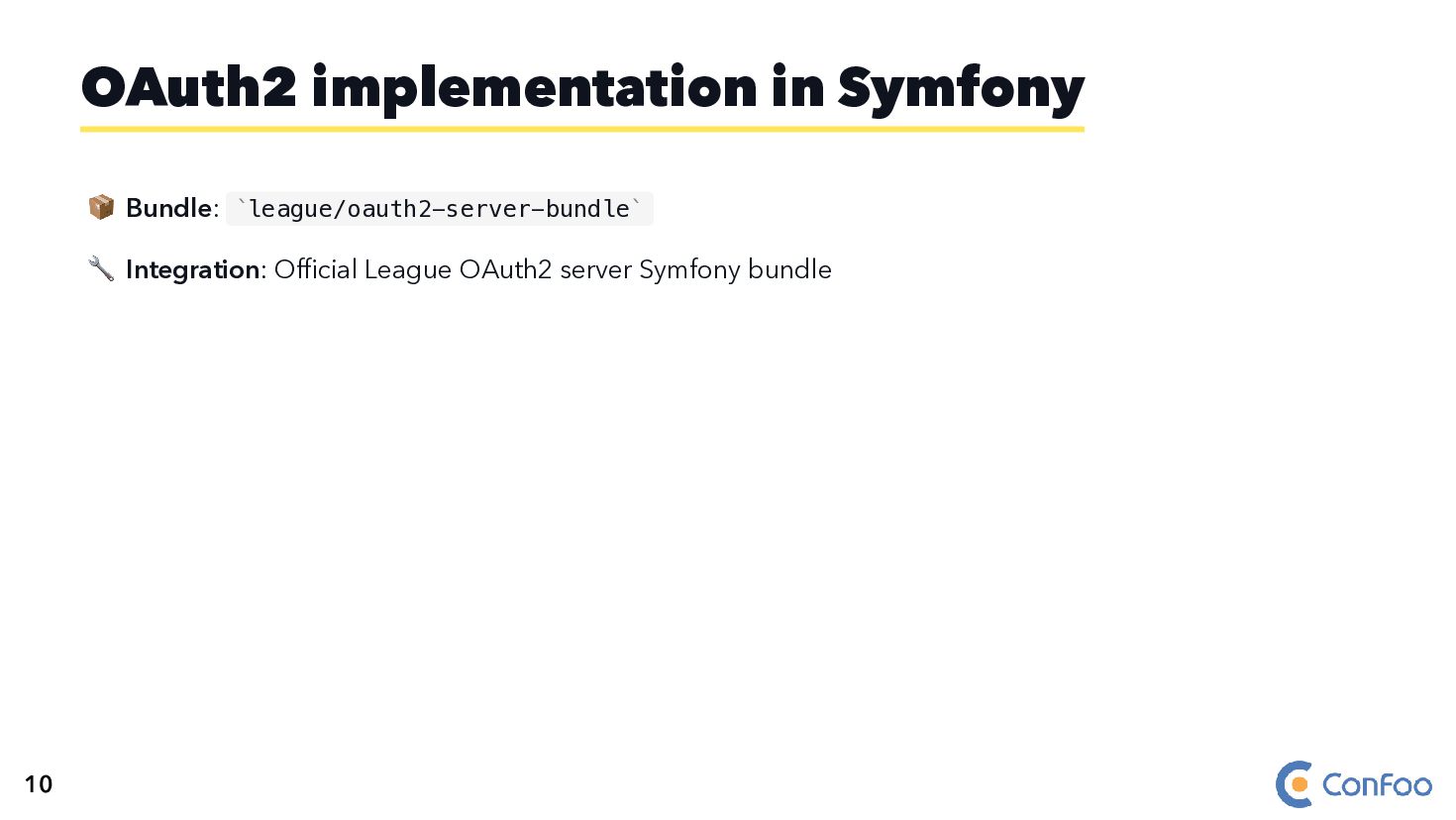 OAuth2 implementation in Symfony

📦 Bundle: `league/oauth2-server-bundle`

🔧 Integration: Official League OAuth2 server Symfony bundle

10

ConFoo